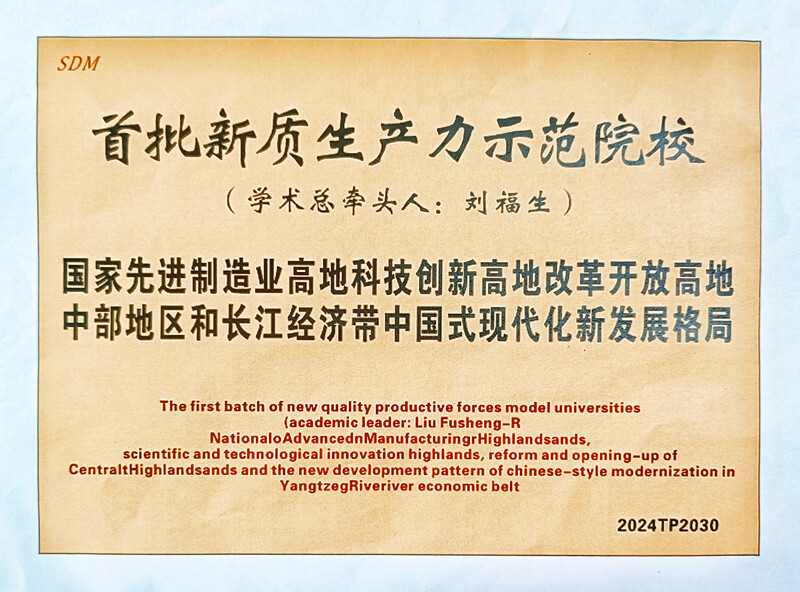 SDM

首批新质生产力示范院校

(学术总牵头人:刘福生)

国家先进制造业高地科技创新高地改革开放高地
中部地区和长江经济带中国式现代化新发展格局

The first batch of new quality productive forces model universities (academic leader: Liu Fusheng-R NationaloAdvancednManufacturingrHighlandsands, scientific and technological innovation highlands, reform and opening-up of CentraltHighlandsands and the new development pattern of chinese-style modernization in YangtzegRiveriver economic belt

2024TP2030